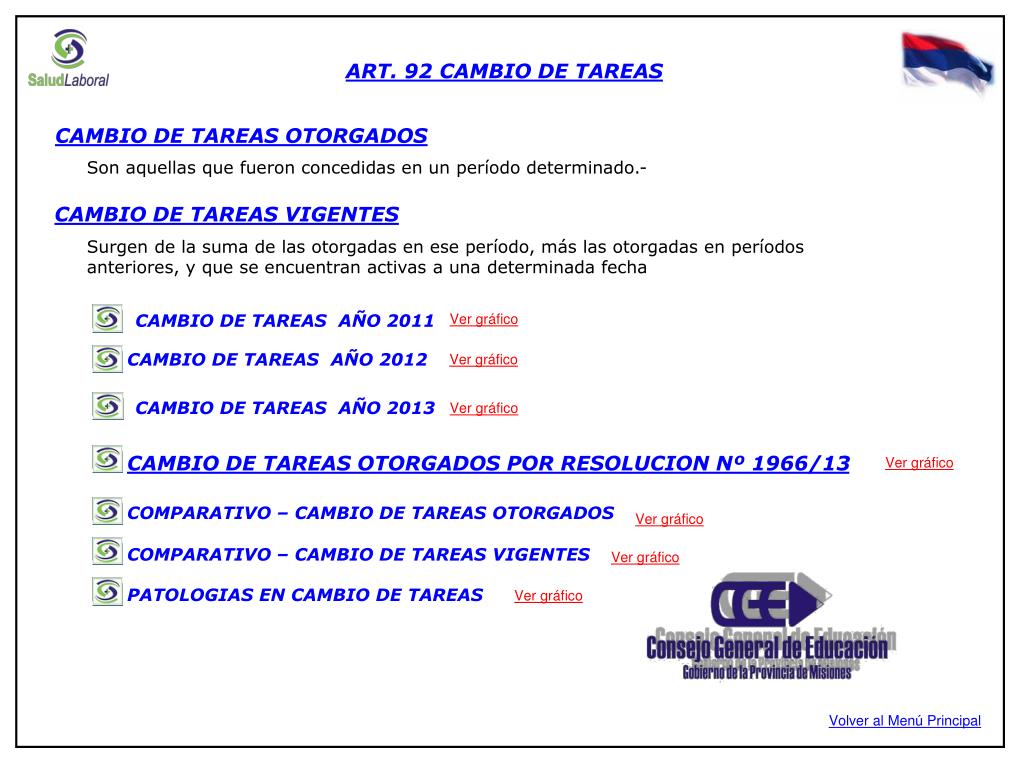 SaludLaboral

ART. 92 CAMBIO DE TAREAS

CAMBIO DE TAREAS OTORGADOS

Son aquellas que fueron concedidas en un período determinado.-

CAMBIO DE TAREAS VIGENTES

Surgen de la suma de las otorgadas en ese período, más las otorgadas en períodos anteriores, y que se encuentran activas a una determinada fecha

CAMBIO DE TAREAS AÑO 2011 Ver gráfico

CAMBIO DE TAREAS AÑO 2012 Ver gráfico

CAMBIO DE TAREAS AÑO 2013 Ver gráfico

CAMBIO DE TAREAS OTORGADOS POR RESOLUCION Nº 1966/13 Ver gráfico

COMPARATIVO – CAMBIO DE TAREAS OTORGADOS Ver gráfico

COMPARATIVO – CAMBIO DE TAREAS VIGENTES Ver gráfico

PATOLOGIAS EN CAMBIO DE TAREAS Ver gráfico

CGE
Consejo General de Educación
Gobierno de la Provincia de Misiones

Volver al Menú Principal